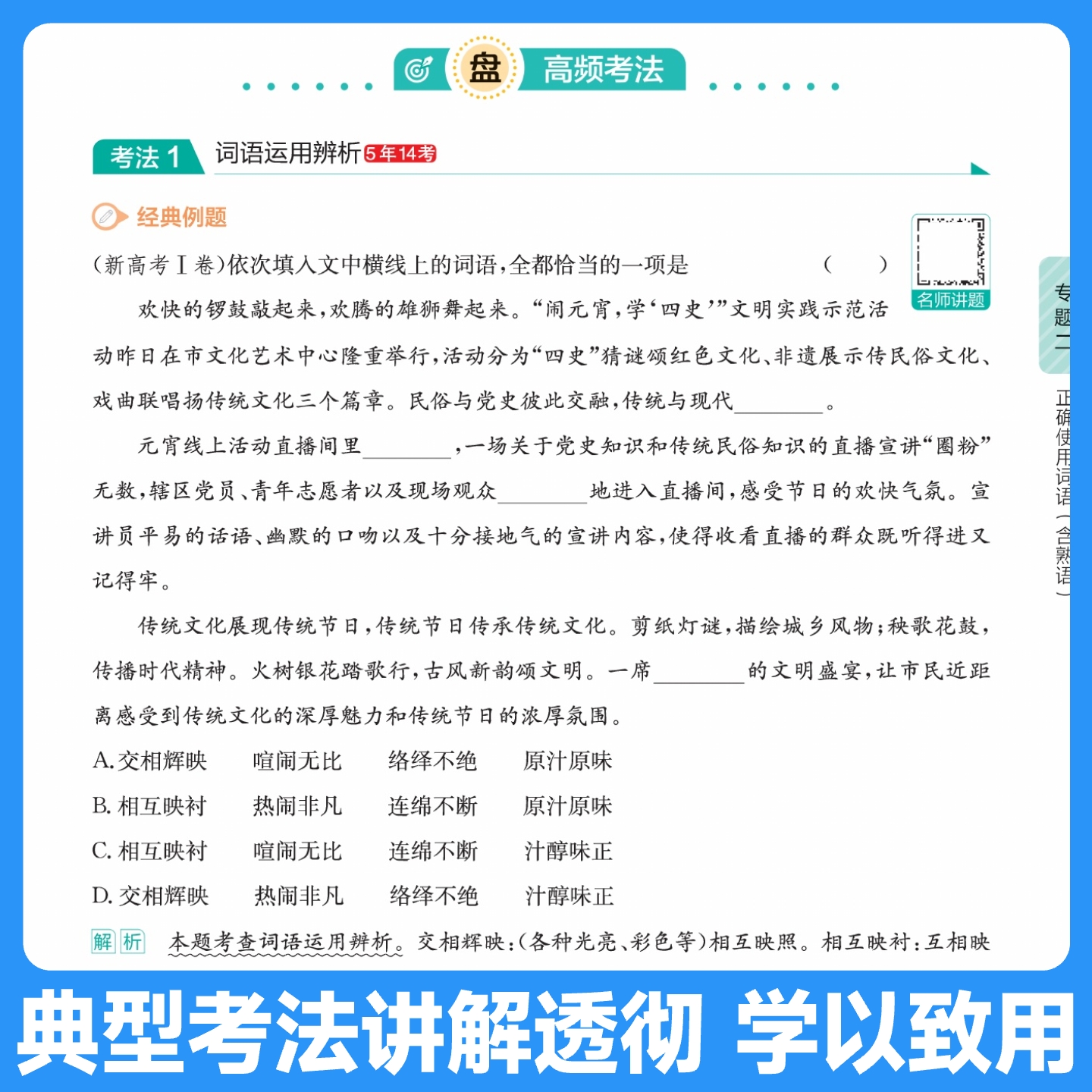 盘 高频考法

考法 1 词语运用辨析 5年14考

经典例题

名师讲题

(新高考Ⅰ卷)依次填入文中横线上的词语,全都恰当的一项是 ( )

欢快的锣鼓敲起来,欢腾的雄狮舞起来。“闹元宵,学‘四史’”文明实践示范活动昨日在市文化艺术中心隆重举行,活动分为“四史”猜谜颂红色文化、非遗展示传民俗文化、戏曲联唱扬传统文化三个篇章。民俗与党史彼此交融,传统与现代________。

元宵线上活动直播间里________,一场关于党史知识和传统民俗知识的直播宣讲“圈粉”无数,辖区党员、青年志愿者以及现场观众________地进入直播间,感受节日的欢快气氛。宣讲员平易的话语、幽默的口吻以及十分接地气的宣讲内容,使得收看直播的群众既听得进又记得牢。

传统文化展现传统节日,传统节日传承传统文化。剪纸灯谜,描绘城乡风物;秧歌花鼓,传播时代精神。火树银花踏歌行,古风新韵颂文明。一席________的文明盛宴,让市民近距离感受到传统文化的深厚魅力和传统节日的浓厚氛围。

A. 交相辉映 喧闹无比 络绎不绝 原汁原味
B. 相互映衬 热闹非凡 连绵不断 原汁原味
C. 相互映衬 喧闹无比 连绵不断 汁醇味正
D. 交相辉映 热闹非凡 络绎不绝 汁醇味正

解析 本题考查词语运用辨析。交相辉映:(各种光亮、彩色等)相互映照。相互映衬:互相映

专题二 正确使用词语(含熟语)

典型考法讲解透彻 学以致用